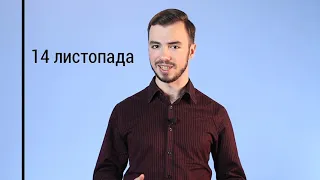 14 листопада